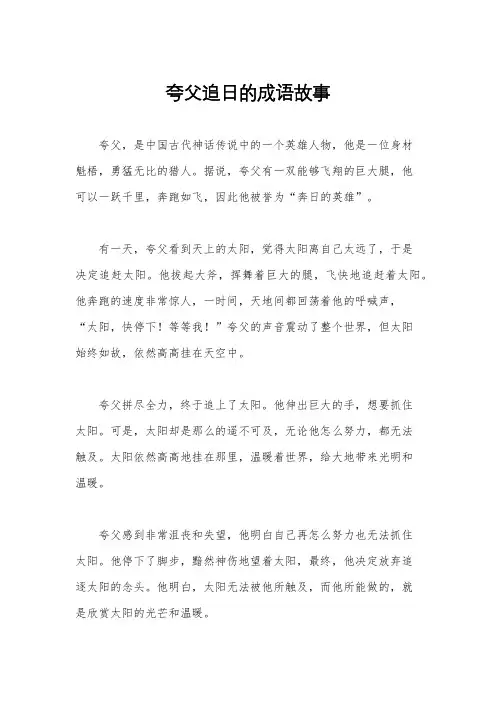 夸父追日的成语故事

夸父，是中国古代神话传说中的一个英雄人物，他是一位身材魁梧，勇猛无比的猎人。据说，夸父有一双能够飞翔的巨大腿，他可以一跃千里，奔跑如飞，因此他被誉为“奔日的英雄”。

有一天，夸父看到天上的太阳，觉得太阳离自己太远了，于是决定追赶太阳。他拔起大斧，挥舞着巨大的腿，飞快地追赶着太阳。他奔跑的速度非常惊人，一时间，天地间都回荡着他的呼喊声，“太阳，快停下！等等我！”夸父的声音震动了整个世界，但太阳始终如故，依然高高挂在天空中。

夸父拼尽全力，终于追上了太阳。他伸出巨大的手，想要抓住太阳。可是，太阳却是那么的遥不可及，无论他怎么努力，都无法触及。太阳依然高高地挂在那里，温暖着世界，给大地带来光明和温暖。

夸父感到非常沮丧和失望，他明白自己再怎么努力也无法抓住太阳。他停下了脚步，黯然神伤地望着太阳，最终，他决定放弃追逐太阳的念头。他明白，太阳无法被他所触及，而他所能做的，就是欣赏太阳的光芒和温暖。